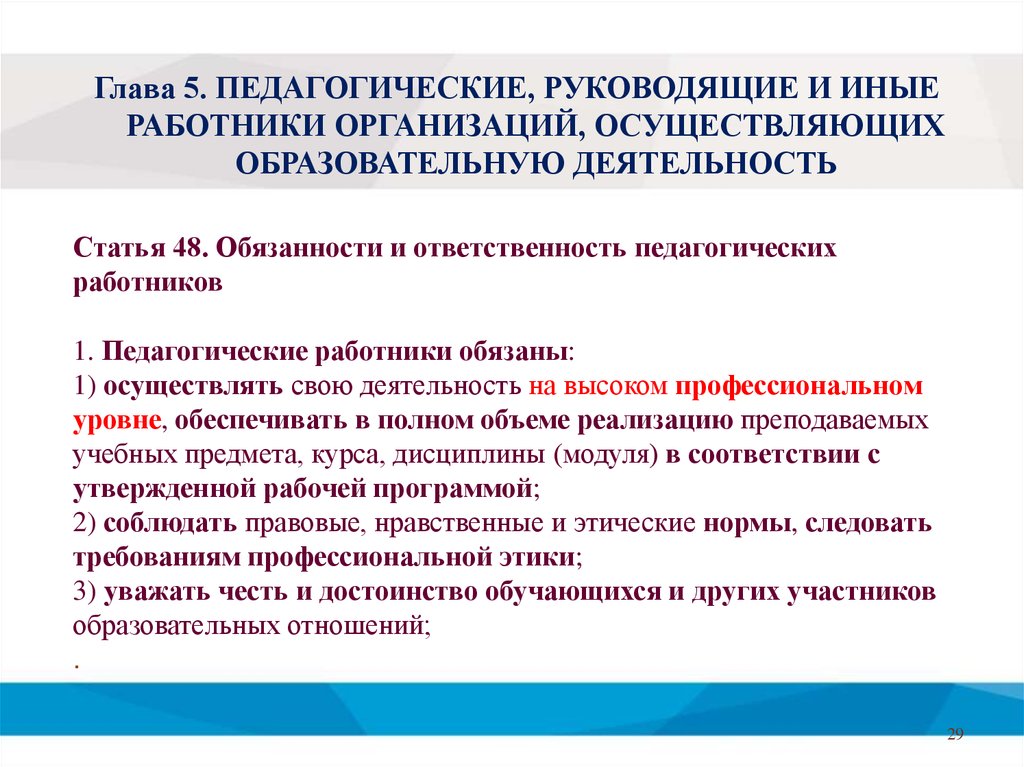 Глава 5. ПЕДАГОГИЧЕСКИЕ, РУКОВОДЯЩИЕ И ИНЫЕ РАБОТНИКИ ОРГАНИЗАЦИЙ, ОСУЩЕСТВЛЯЮЩИХ ОБРАЗОВАТЕЛЬНУЮ ДЕЯТЕЛЬНОСТЬ

Статья 48. Обязанности и ответственность педагогических работников

1. Педагогические работники обязаны:
1) осуществлять свою деятельность на высоком профессиональном уровне, обеспечивать в полном объеме реализацию преподаваемых учебных предмета, курса, дисциплины (модуля) в соответствии с утвержденной рабочей программой;
2) соблюдать правовые, нравственные и этические нормы, следовать требованиям профессиональной этики;
3) уважать честь и достоинство обучающихся и других участников образовательных отношений;
.

29